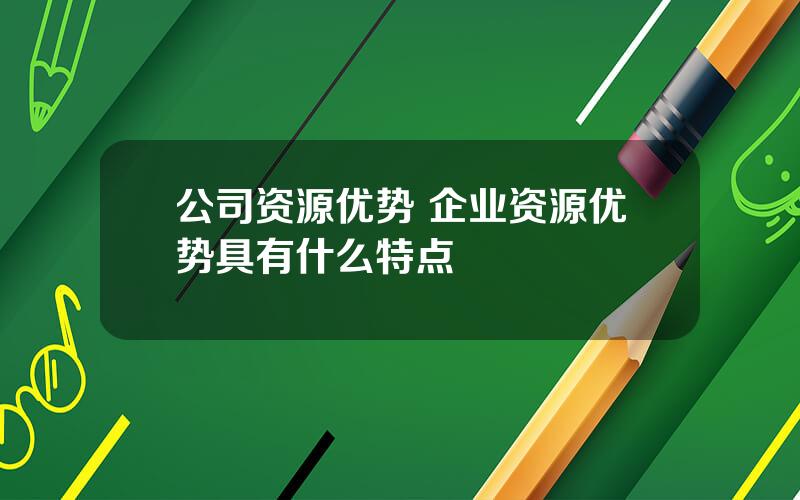 公司资源优势 企业资源优势具有什么特点